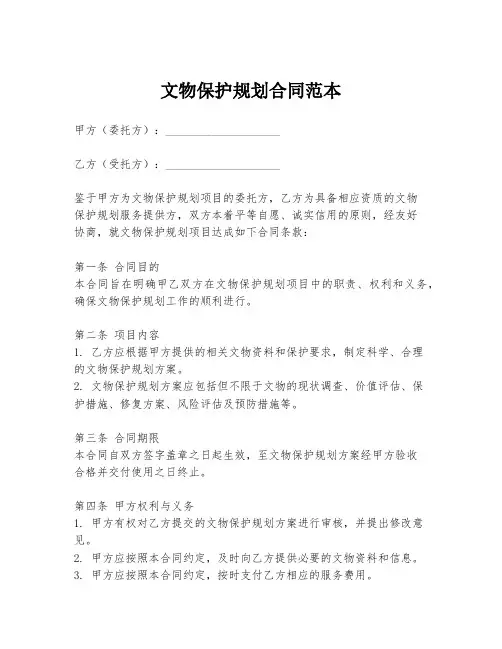 文物保护规划合同范本

甲方（委托方）：____________________

乙方（受托方）：____________________

鉴于甲方为文物保护规划项目的委托方，乙方为具备相应资质的文物保护规划服务提供方，双方本着平等自愿、诚实信用的原则，经友好协商，就文物保护规划项目达成如下合同条款：

第一条 合同目的
本合同旨在明确甲乙双方在文物保护规划项目中的职责、权利和义务，确保文物保护规划工作的顺利进行。

第二条 项目内容
1. 乙方应根据甲方提供的相关文物资料和保护要求，制定科学、合理的文物保护规划方案。
2. 文物保护规划方案应包括但不限于文物的现状调查、价值评估、保护措施、修复方案、风险评估及预防措施等。

第三条 合同期限
本合同自双方签字盖章之日起生效，至文物保护规划方案经甲方验收合格并交付使用之日终止。

第四条 甲方权利与义务
1. 甲方有权对乙方提交的文物保护规划方案进行审核，并提出修改意见。
2. 甲方应按照本合同约定，及时向乙方提供必要的文物资料和信息。
3. 甲方应按照本合同约定，按时支付乙方相应的服务费用。